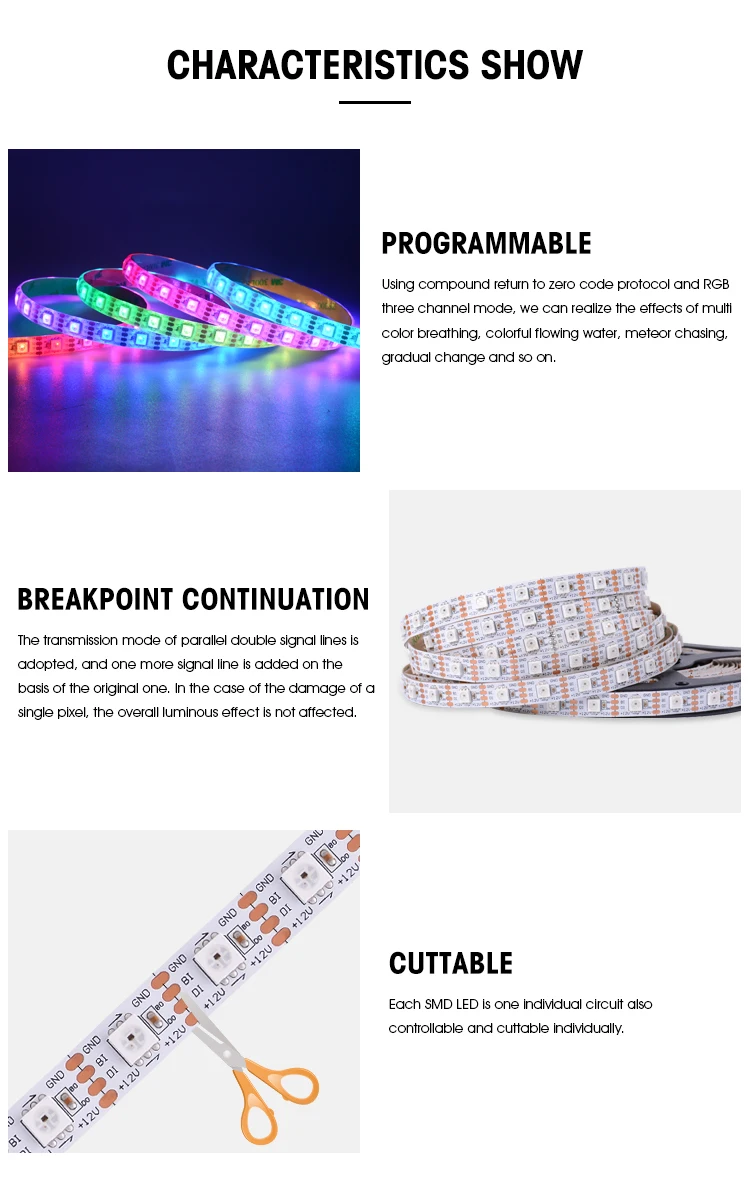 CHARACTERISTICS SHOW

PROGRAMMABLE

Using compound return to zero code protocol and RGB three channel mode, we can realize the effects of multi color breathing, colorful flowing water, meteor chasing, gradual change and so on.

BREAKPOINT CONTINUATION

The transmission mode of parallel double signal lines is adopted, and one more signal line is added on the basis of the original one. In the case of the damage of a single pixel, the overall luminous effect is not affected.

GND BI DI +12V GND BI DI +12V GND BI DI +12V GND BI DI +12V GND BI +12V

CUTTABLE

Each SMD LED is one individual circuit also controllable and cuttable individually.